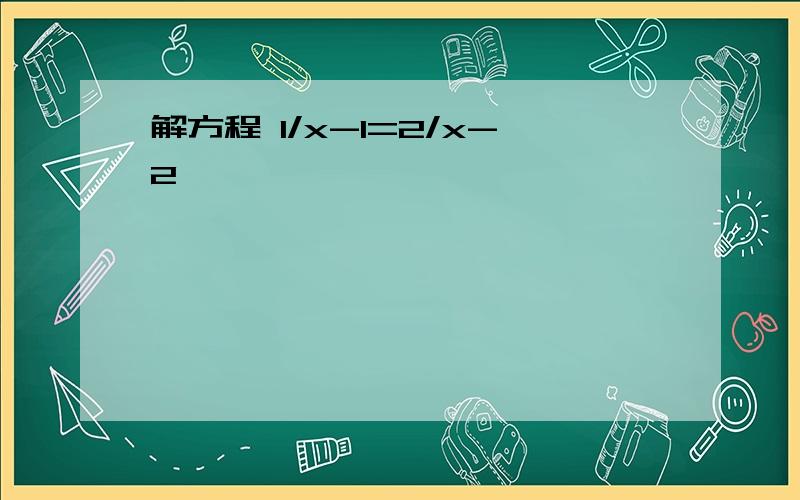 解方程 $1/x-1=2/x-2$